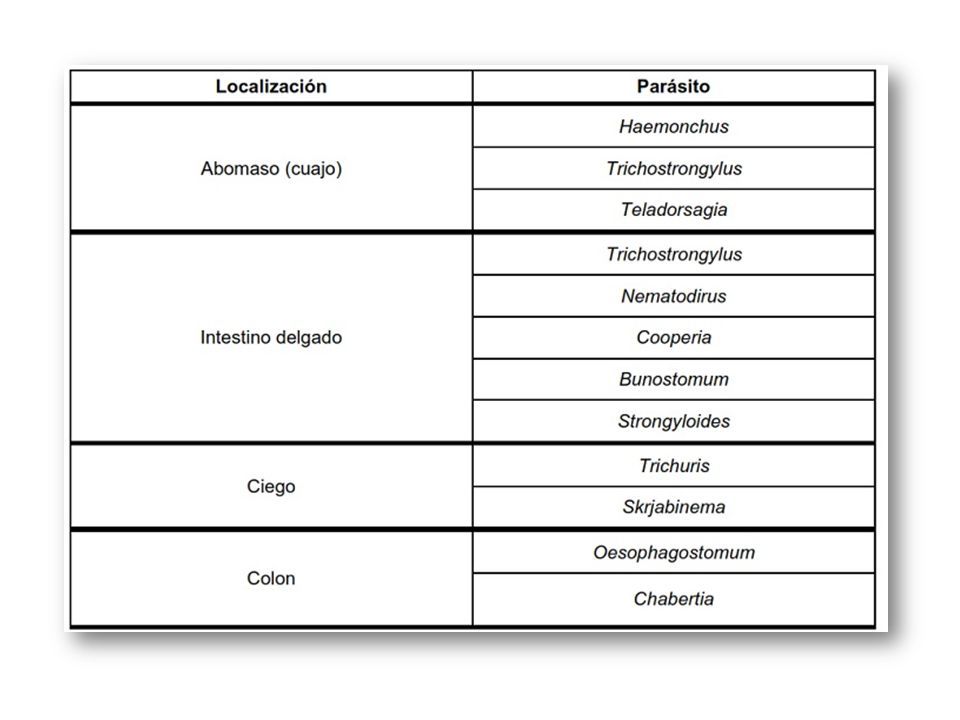 | Localización | Parásito |
|---|---|
| Abomaso (cuajo) | Haemonchus |
| | Trichostrongylus |
| | Teladorsagia |
| Intestino delgado | Trichostrongylus |
| | Nematodirus |
| | Cooperia |
| | Bunostomum |
| | Strongyloides |
| Ciego | Trichuris |
| | Skrjabinema |
| Colon | Oesophagostomum |
| | Chabertia |